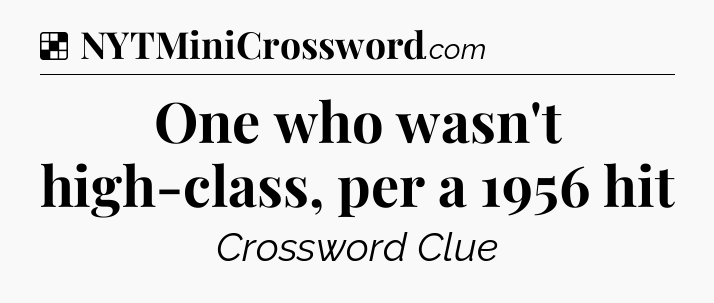 NYTMiniCrossword.com

One who wasn't high-class, per a 1956 hit

Crossword Clue